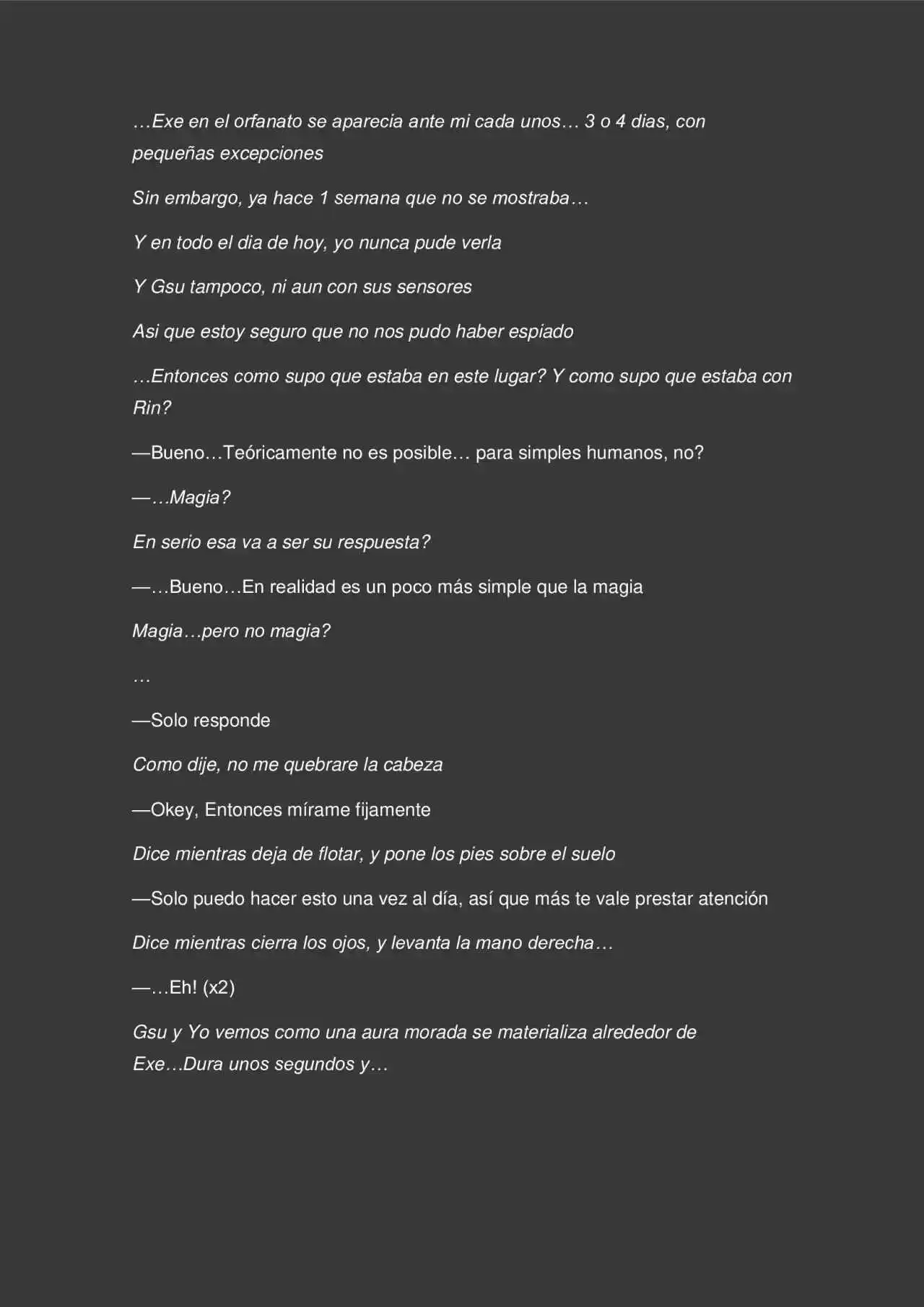 …Exe en el orfanato se aparecia ante mi cada unos… 3 o 4 dias, con pequeñas excepciones

Sin embargo, ya hace 1 semana que no se mostraba…

Y en todo el dia de hoy, yo nunca pude verla

Y Gsu tampoco, ni aun con sus sensores

Asi que estoy seguro que no nos pudo haber espiado

…Entonces como supo que estaba en este lugar? Y como supo que estaba con Rin?

—Bueno…Teóricamente no es posible… para simples humanos, no?

—…Magia?

En serio esa va a ser su respuesta?

—…Bueno…En realidad es un poco más simple que la magia

Magia…pero no magia?

…

—Solo responde

Como dije, no me quebrare la cabeza

—Okey, Entonces mírame fijamente

Dice mientras deja de flotar, y pone los pies sobre el suelo

—Solo puedo hacer esto una vez al día, así que más te vale prestar atención

Dice mientras cierra los ojos, y levanta la mano derecha…

—…Eh! (x2)

Gsu y Yo vemos como una aura morada se materializa alrededor de Exe…Dura unos segundos y…